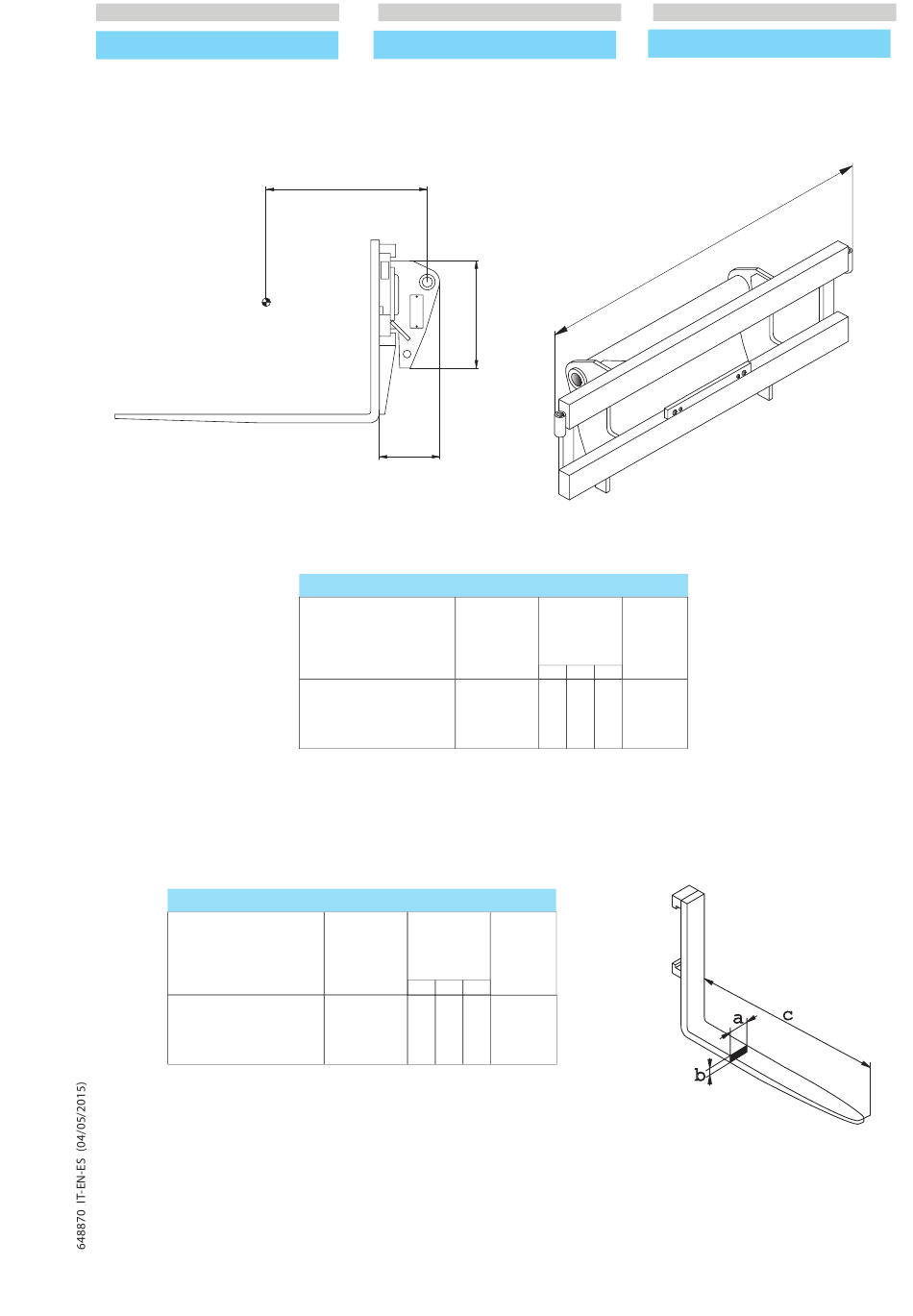 a
c
b

648870 IT-EN-ES (04/05/2015)